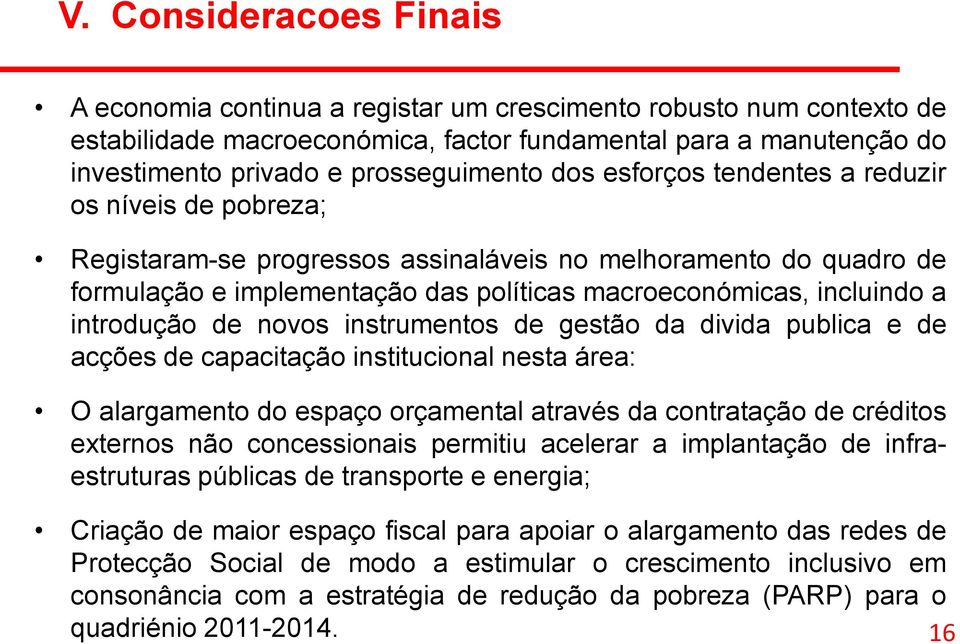 V. Consideracoes Finais

• A economia continua a registar um crescimento robusto num contexto de estabilidade macroeconómica, factor fundamental para a manutenção do investimento privado e prosseguimento dos esforços tendentes a reduzir os níveis de pobreza;

• Registaram-se progressos assinaláveis no melhoramento do quadro de formulação e implementação das políticas macroeconómicas, incluindo a introdução de novos instrumentos de gestão da divida publica e de acções de capacitação institucional nesta área:

• O alargamento do espaço orçamental através da contratação de créditos externos não concessionais permitiu acelerar a implantação de infra-estruturas públicas de transporte e energia;

• Criação de maior espaço fiscal para apoiar o alargamento das redes de Protecção Social de modo a estimular o crescimento inclusivo em consonância com a estratégia de redução da pobreza (PARP) para o quadriénio 2011-2014.

16